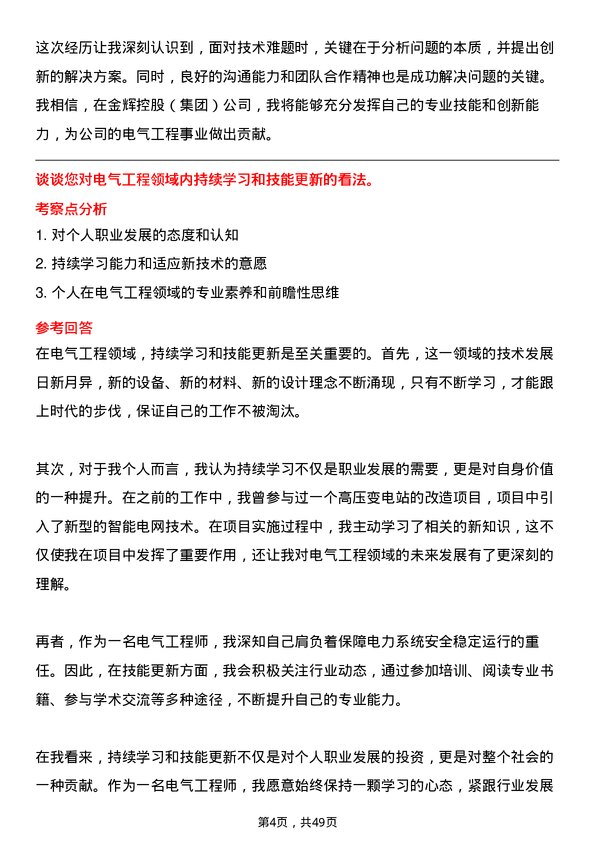 这次经历让我深刻认识到，面对技术难题时，关键在于分析问题的本质，并提出创新的解决方案。同时，良好的沟通能力和团队合作精神也是成功解决问题的关键。我相信，在金辉控股（集团）公司，我将能够充分发挥自己的专业技能和创新能力，为公司的电气工程事业做出贡献。

谈谈您对电气工程领域内持续学习和技能更新的看法。

考察点分析

1. 对个人职业发展的态度和认知

2. 持续学习能力和适应新技术的意愿

3. 个人在电气工程领域的专业素养和前瞻性思维

参考回答

在电气工程领域，持续学习和技能更新是至关重要的。首先，这一领域的技术发展日新月异，新的设备、新的材料、新的设计理念不断涌现，只有不断学习，才能跟上时代的步伐，保证自己的工作不被淘汰。

其次，对于我个人而言，我认为持续学习不仅是职业发展的需要，更是对自身价值的一种提升。在之前的工作中，我曾参与过一个高压变电站的改造项目，项目中引入了新型的智能电网技术。在项目实施过程中，我主动学习了相关的新知识，这不仅使我在项目中发挥了重要作用，还让我对电气工程领域的未来发展有了更深刻的理解。

再者，作为一名电气工程师，我深知自己肩负着保障电力系统安全稳定运行的重任。因此，在技能更新方面，我会积极关注行业动态，通过参加培训、阅读专业书籍、参与学术交流等多种途径，不断提升自己的专业能力。

在我看来，持续学习和技能更新不仅是对个人职业发展的投资，更是对整个社会的一种贡献。作为一名电气工程师，我愿意始终保持一颗学习的心态，紧跟行业发展

第4页，共49页